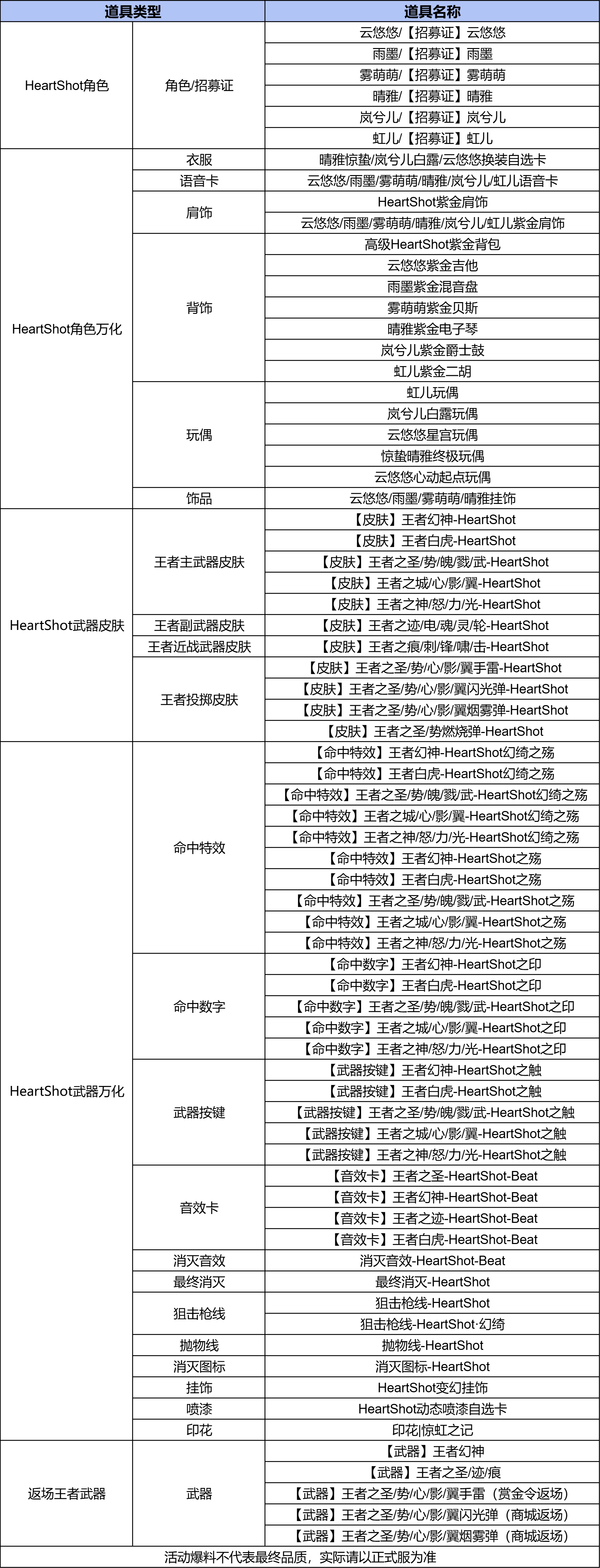 | 道具类型 | | 道具名称 |
|---|---|---|
| HeartShot角色 | 角色/招募证 | 云悠悠/【招募证】云悠悠 |
| | | 雨墨/【招募证】雨墨 |
| | | 雾萌萌/【招募证】雾萌萌 |
| | | 晴雅/【招募证】晴雅 |
| | | 岚兮儿/【招募证】岚兮儿 |
| | | 虹儿/【招募证】虹儿 |
| HeartShot角色万化 | 衣服 | 晴雅惊蛰/岚兮儿白露/云悠悠换装自选卡 |
| | 语音卡 | 云悠悠/雨墨/雾萌萌/晴雅/岚兮儿/虹儿语音卡 |
| | 肩饰 | HeartShot紫金肩饰 |
| | | 云悠悠/雨墨/雾萌萌/晴雅/岚兮儿/虹儿紫金肩饰 |
| | 背饰 | 高级HeartShot紫金背包 |
| | | 云悠悠紫金吉他 |
| | | 雨墨紫金混音盘 |
| | | 雾萌萌紫金贝斯 |
| | | 晴雅紫金电子琴 |
| | | 岚兮儿紫金爵士鼓 |
| | | 虹儿紫金二胡 |
| | 玩偶 | 虹儿玩偶 |
| | | 岚兮儿白露玩偶 |
| | | 云悠悠星宫玩偶 |
| | | 惊蛰晴雅终极玩偶 |
| | | 云悠悠心动起点玩偶 |
| | 饰品 | 云悠悠/雨墨/雾萌萌/晴雅挂饰 |
| HeartShot武器皮肤 | 王者主武器皮肤 | 【皮肤】王者幻神-HeartShot |
| | | 【皮肤】王者白虎-HeartShot |
| | | 【皮肤】王者之圣/势/魄/戮/武-HeartShot |
| | | 【皮肤】王者之城/心/影/翼-HeartShot |
| | | 【皮肤】王者之神/怒/力/光-HeartShot |
| | 王者副武器皮肤 | 【皮肤】王者之迹/电/魂/灵/轮-HeartShot |
| | 王者近战武器皮肤 | 【皮肤】王者之痕/刺/锋/啸/击-HeartShot |
| | 王者投掷皮肤 | 【皮肤】王者之圣/势/心/影/翼手雷-HeartShot |
| | | 【皮肤】王者之圣/势/心/影/翼闪光弹-HeartShot |
| | | 【皮肤】王者之圣/势/心/影/翼烟雾弹-HeartShot |
| | | 【皮肤】王者之圣/势燃烧弹-HeartShot |
| HeartShot武器万化 | 命中特效 | 【命中特效】王者幻神-HeartShot幻绮之殇 |
| | | 【命中特效】王者白虎-HeartShot幻绮之殇 |
| | | 【命中特效】王者之圣/势/魄/戮/武-HeartShot幻绮之殇 |
| | | 【命中特效】王者之城/心/影/翼-HeartShot幻绮之殇 |
| | | 【命中特效】王者之神/怒/力/光-HeartShot幻绮之殇 |
| | | 【命中特效】王者幻神-HeartShot之殇 |
| | | 【命中特效】王者白虎-HeartShot之殇 |
| | | 【命中特效】王者之圣/势/魄/戮/武-HeartShot之殇 |
| | | 【命中特效】王者之城/心/影/翼-HeartShot之殇 |
| | | 【命中特效】王者之神/怒/力/光-HeartShot之殇 |
| | 命中数字 | 【命中数字】王者幻神-HeartShot之印 |
| | | 【命中数字】王者白虎-HeartShot之印 |
| | | 【命中数字】王者之圣/势/魄/戮/武-HeartShot之印 |
| | | 【命中数字】王者之城/心/影/翼-HeartShot之印 |
| | | 【命中数字】王者之神/怒/力/光-HeartShot之印 |
| | 武器按键 | 【武器按键】王者幻神-HeartShot之触 |
| | | 【武器按键】王者白虎-HeartShot之触 |
| | | 【武器按键】王者之圣/势/魄/戮/武-HeartShot之触 |
| | | 【武器按键】王者之城/心/影/翼-HeartShot之触 |
| | | 【武器按键】王者之神/怒/力/光-HeartShot之触 |
| | 音效卡 | 【音效卡】王者之圣-HeartShot-Beat |
| | | 【音效卡】王者幻神-HeartShot-Beat |
| | | 【音效卡】王者之迹-HeartShot-Beat |
| | | 【音效卡】王者白虎-HeartShot-Beat |
| | 消灭音效 | 消灭音效-HeartShot-Beat |
| | 最终消灭 | 最终消灭-HeartShot |
| | 狙击枪线 | 狙击枪线-HeartShot |
| | | 狙击枪线-HeartShot·幻绮 |
| | 抛物线 | 抛物线-HeartShot |
| | 消灭图标 | 消灭图标-HeartShot |
| | 挂饰 | HeartShot变幻挂饰 |
| | 喷漆 | HeartShot动态喷漆自选卡 |
| | 印花 | 印花\|惊虹之记 |
| 返场王者武器 | 武器 | 【武器】王者幻神 |
| | | 【武器】王者之圣/迹/痕 |
| | | 【武器】王者之圣/势/心/影/翼手雷（赏金令返场） |
| | | 【武器】王者之圣/势/心/影/翼闪光弹（商城返场） |
| | | 【武器】王者之圣/势/心/影/翼烟雾弹（商城返场） |

活动爆料不代表最终品质，实际请以正式服为准